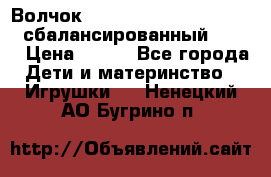 Волчок сбалансированный Цена Все города Дети и материнство Игрушки Ненецкий АО Бугрино п

http://Объявлений.сайт